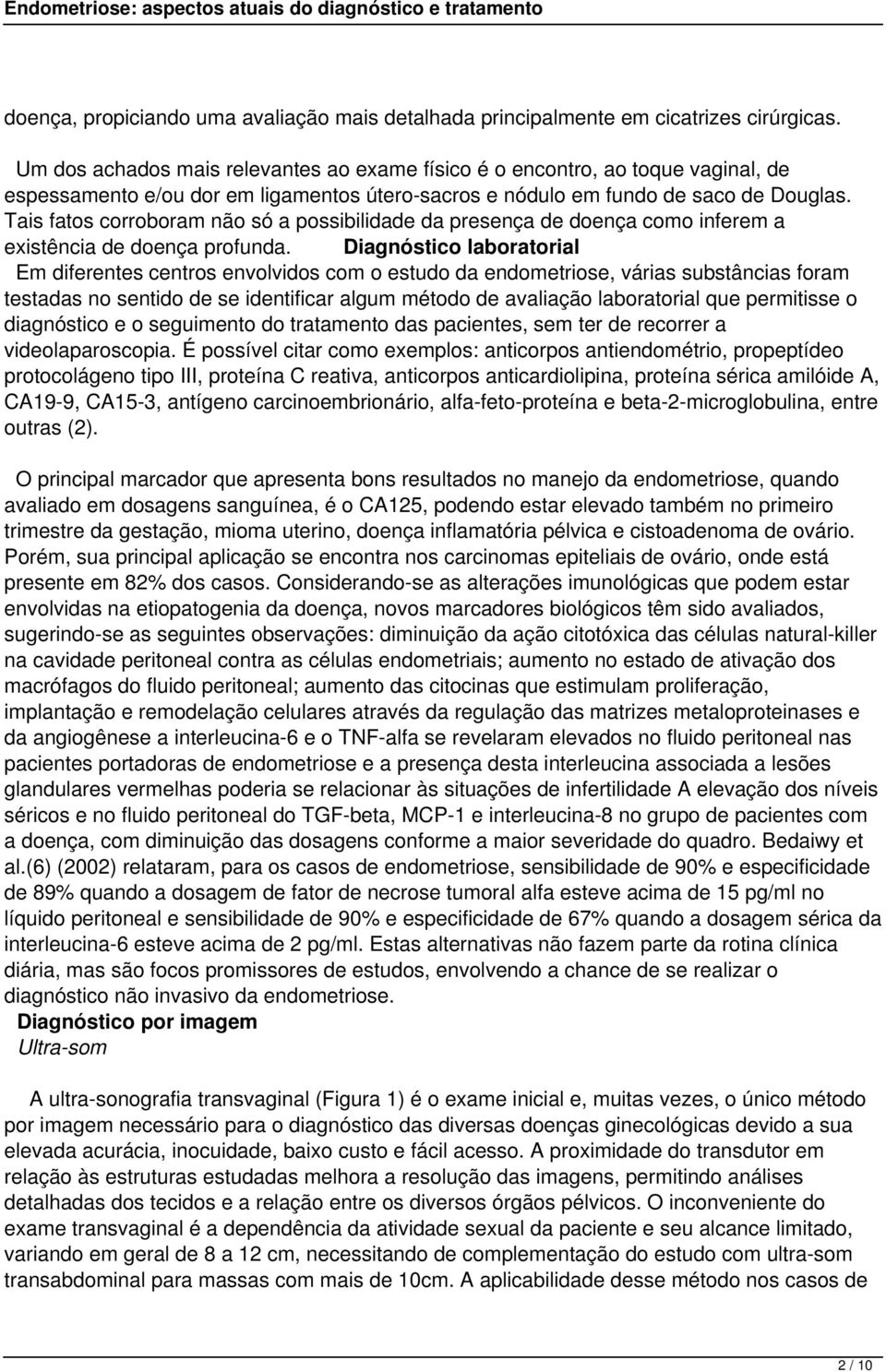 Endometriose: aspectos atuais do diagnóstico e tratamento

doença, propiciando uma avaliação mais detalhada principalmente em cicatrizes cirúrgicas.

Um dos achados mais relevantes ao exame físico é o encontro, ao toque vaginal, de espessamento e/ou dor em ligamentos útero-sacros e nódulo em fundo de saco de Douglas. Tais fatos corroboram não só a possibilidade da presença de doença como inferem a existência de doença profunda. Diagnóstico laboratorial

Em diferentes centros envolvidos com o estudo da endometriose, várias substâncias foram testadas no sentido de se identificar algum método de avaliação laboratorial que permitisse o diagnóstico e o seguimento do tratamento das pacientes, sem ter de recorrer a videolaparoscopia. É possível citar como exemplos: anticorpos antiendométrio, propeptídeo protocolágeno tipo III, proteína C reativa, anticorpos anticardiolipina, proteína sérica amilóide A, CA19-9, CA15-3, antígeno carcinoembrionário, alfa-feto-proteína e beta-2-microglobulina, entre outras (2).

O principal marcador que apresenta bons resultados no manejo da endometriose, quando avaliado em dosagens sanguínea, é o CA125, podendo estar elevado também no primeiro trimestre da gestação, mioma uterino, doença inflamatória pélvica e cistoadenoma de ovário. Porém, sua principal aplicação se encontra nos carcinomas epiteliais de ovário, onde está presente em 82% dos casos. Considerando-se as alterações imunológicas que podem estar envolvidas na etiopatogenia da doença, novos marcadores biológicos têm sido avaliados, sugerindo-se as seguintes observações: diminuição da ação citotóxica das células natural-killer na cavidade peritoneal contra as células endometriais; aumento no estado de ativação dos macrófagos do fluido peritoneal; aumento das citocinas que estimulam proliferação, implantação e remodelação celulares através da regulação das matrizes metaloproteinases e da angiogênese a interleucina-6 e o TNF-alfa se revelaram elevados no fluido peritoneal nas pacientes portadoras de endometriose e a presença desta interleucina associada a lesões glandulares vermelhas poderia se relacionar às situações de infertilidade A elevação dos níveis séricos e no fluido peritoneal do TGF-beta, MCP-1 e interleucina-8 no grupo de pacientes com a doença, com diminuição das dosagens conforme a maior severidade do quadro. Bedaiwy et al.(6) (2002) relataram, para os casos de endometriose, sensibilidade de 90% e especificidade de 89% quando a dosagem de fator de necrose tumoral alfa esteve acima de 15 pg/ml no líquido peritoneal e sensibilidade de 90% e especificidade de 67% quando a dosagem sérica da interleucina-6 esteve acima de 2 pg/ml. Estas alternativas não fazem parte da rotina clínica diária, mas são focos promissores de estudos, envolvendo a chance de se realizar o diagnóstico não invasivo da endometriose.

Diagnóstico por imagem

Ultra-som

A ultra-sonografia transvaginal (Figura 1) é o exame inicial e, muitas vezes, o único método por imagem necessário para o diagnóstico das diversas doenças ginecológicas devido a sua elevada acurácia, inocuidade, baixo custo e fácil acesso. A proximidade do transdutor em relação às estruturas estudadas melhora a resolução das imagens, permitindo análises detalhadas dos tecidos e a relação entre os diversos órgãos pélvicos. O inconveniente do exame transvaginal é a dependência da atividade sexual da paciente e seu alcance limitado, variando em geral de 8 a 12 cm, necessitando de complementação do estudo com ultra-som transabdominal para massas com mais de 10cm. A aplicabilidade desse método nos casos de

2 / 10